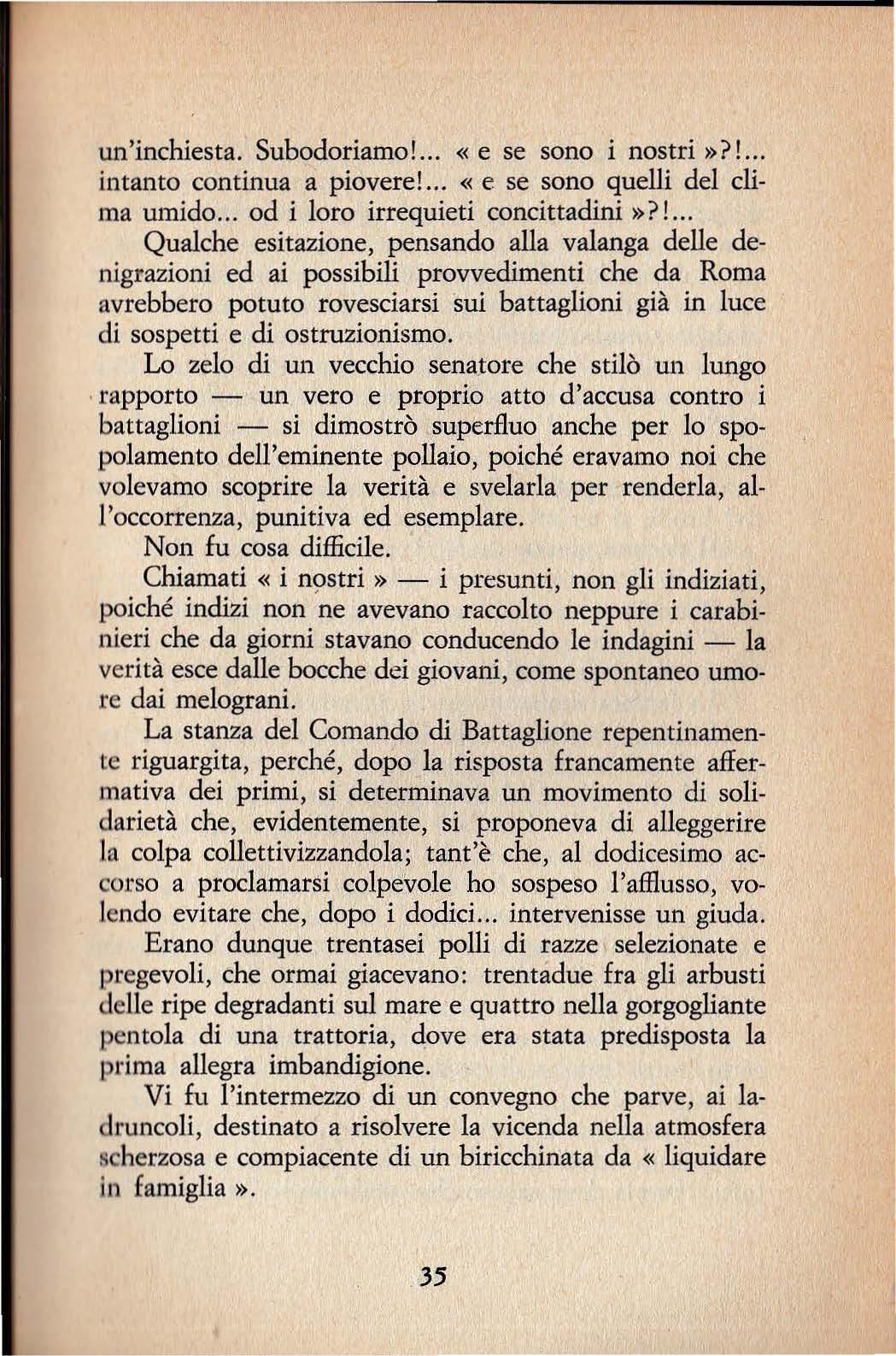 un'inchiesta. Subodoriamo!... « e se sono i nostri »?!... intanto continua a piovere!... « e se sono quelli del clima umido... od i loro irrequieti concittadini »?!...

Qualche esitazione, pensando alla valanga delle denigrazioni ed ai possibili provvedimenti che da Roma avrebbero potuto rovesciarsi sui battaglioni già in luce di sospetti e di ostruzionismo.

Lo zelo di un vecchio senatore che stilò un lungo rapporto — un vero e proprio atto d'accusa contro i battaglioni — si dimostrò superfluo anche per lo spopolamento dell'eminente pollaio, poiché eravamo noi che volevamo scoprire la verità e svelarla per renderla, all'occorrenza, punitiva ed esemplare.

Non fu cosa difficile.

Chiamati « i nostri » — i presunti, non gli indiziati, poiché indizi non ne avevano raccolto neppure i carabinieri che da giorni stavano conducendo le indagini — la verità esce dalle bocche dei giovani, come spontaneo umore dai melograni.

La stanza del Comando di Battaglione repentinamente riguargita, perché, dopo la risposta francamente affermativa dei primi, si determinava un movimento di solidarietà che, evidentemente, si proponeva di alleggerire la colpa collettivizzandola; tant'è che, al dodicesimo accorso a proclamarsi colpevole ho sospeso l'afflusso, volendo evitare che, dopo i dodici... intervenisse un giuda.

Erano dunque trentasei polli di razze selezionate e pregevoli, che ormai giacevano: trentadue fra gli arbusti delle ripe degradanti sul mare e quattro nella gorgogliante pentola di una trattoria, dove era stata predisposta la prima allegra imbandigione.

Vi fu l'intermezzo di un convegno che parve, ai ladruncoli, destinato a risolvere la vicenda nella atmosfera scherzosa e compiacente di un biricchinata da « liquidare in famiglia ».

35